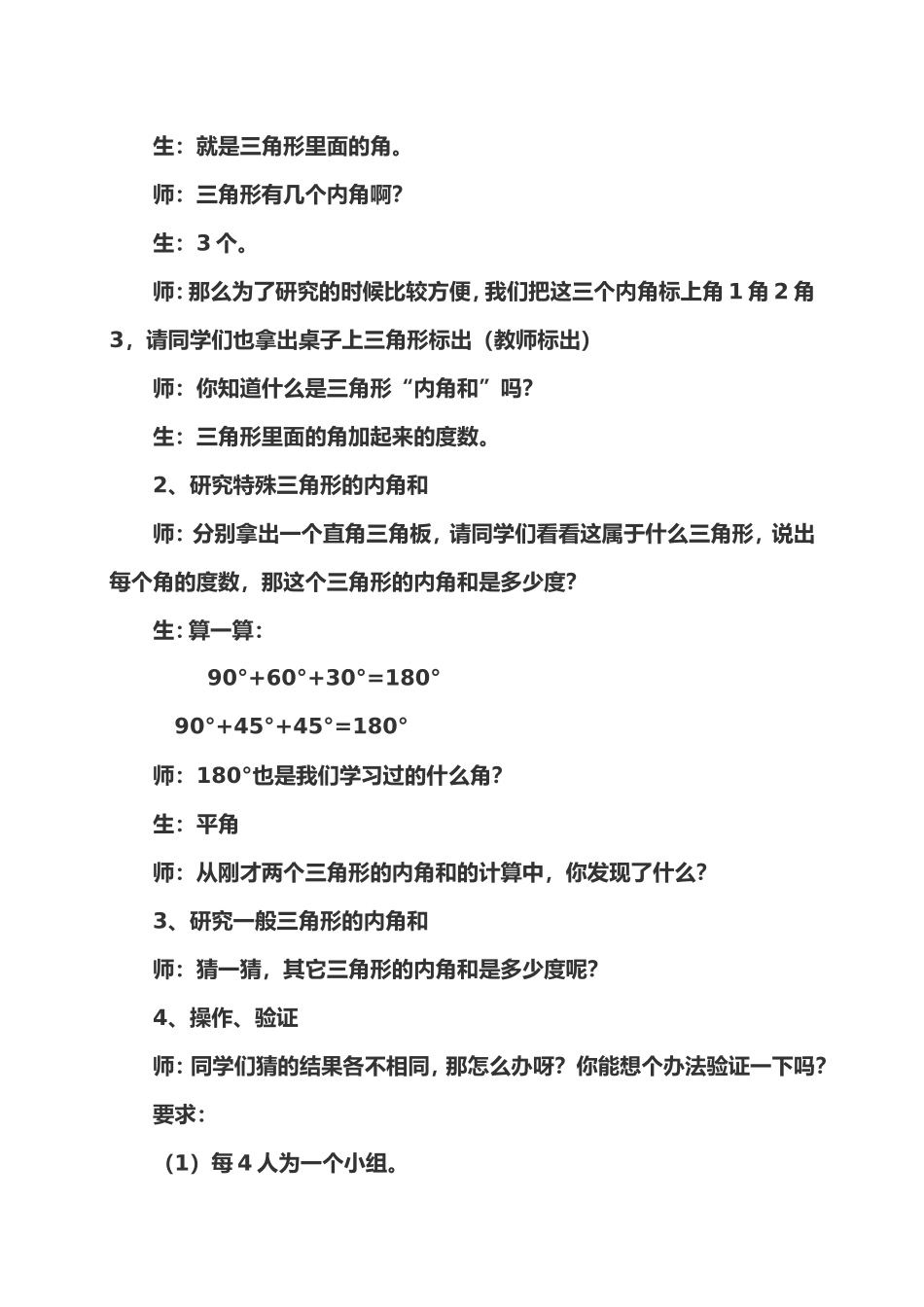 生：就是三角形里面的角。

师：三角形有几个内角啊？

生：3 个。

师：那么为了研究的时候比较方便，我们把这三个内角标上角 1 角 2 角 3，请同学们也拿出桌子上三角形标出（教师标出）

师：你知道什么是三角形“内角和”吗？

生：三角形里面的角加起来的度数。

2、研究特殊三角形的内角和

师：分别拿出一个直角三角板，请同学们看看这属于什么三角形，说出每个角的度数，那这个三角形的内角和是多少度？

生：算一算：

$90°+60°+30°=180°$

$90°+45°+45°=180°$

师：180°也是我们学习过的什么角？

生：平角

师：从刚才两个三角形的内角和的计算中，你发现了什么？

3、研究一般三角形的内角和

师：猜一猜，其它三角形的内角和是多少度呢？

4、操作、验证

师：同学们猜的结果各不相同，那怎么办呀？你能想个办法验证一下吗？

要求：

（1）每 4 人为一个小组。